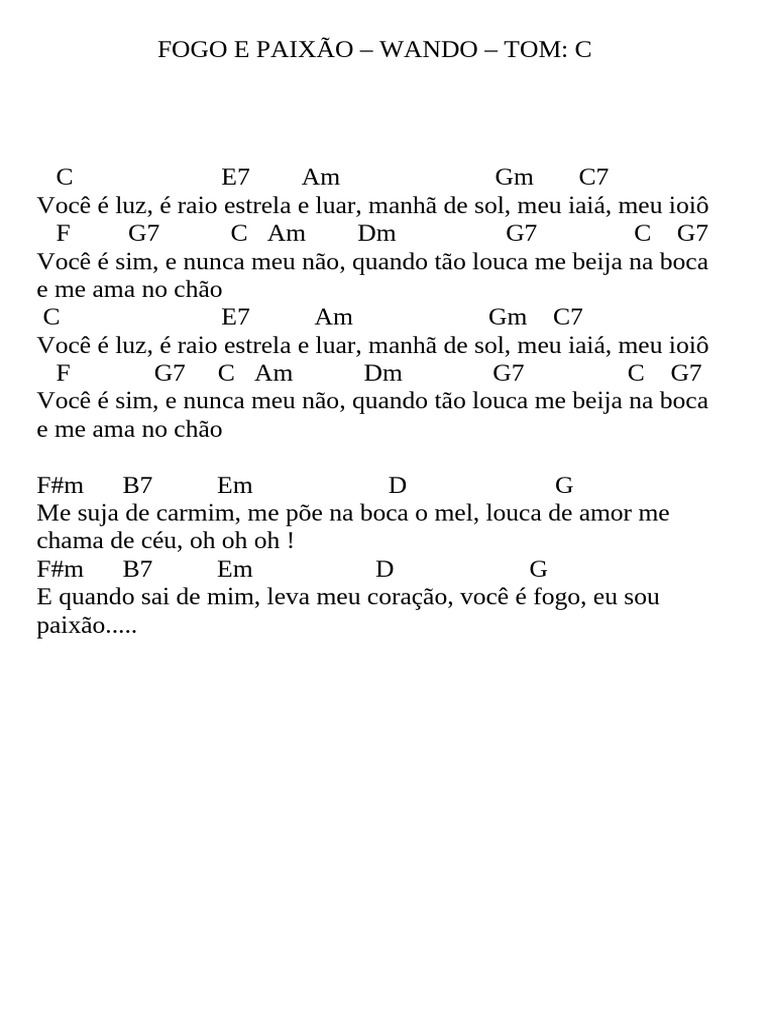 FOGO E PAIXÃO – WANDO – TOM: C

C E7 Am Gm C7
Você é luz, é raio estrela e luar, manhã de sol, meu iaiá, meu ioiô
F G7 C Am Dm G7 C G7
Você é sim, e nunca meu não, quando tão louca me beija na boca e me ama no chão
C E7 Am Gm C7
Você é luz, é raio estrela e luar, manhã de sol, meu iaiá, meu ioiô
F G7 C Am Dm G7 C G7
Você é sim, e nunca meu não, quando tão louca me beija na boca e me ama no chão

F#m B7 Em D G
Me suja de carmim, me põe na boca o mel, louca de amor me chama de céu, oh oh oh !
F#m B7 Em D G
E quando sai de mim, leva meu coração, você é fogo, eu sou paixão.....